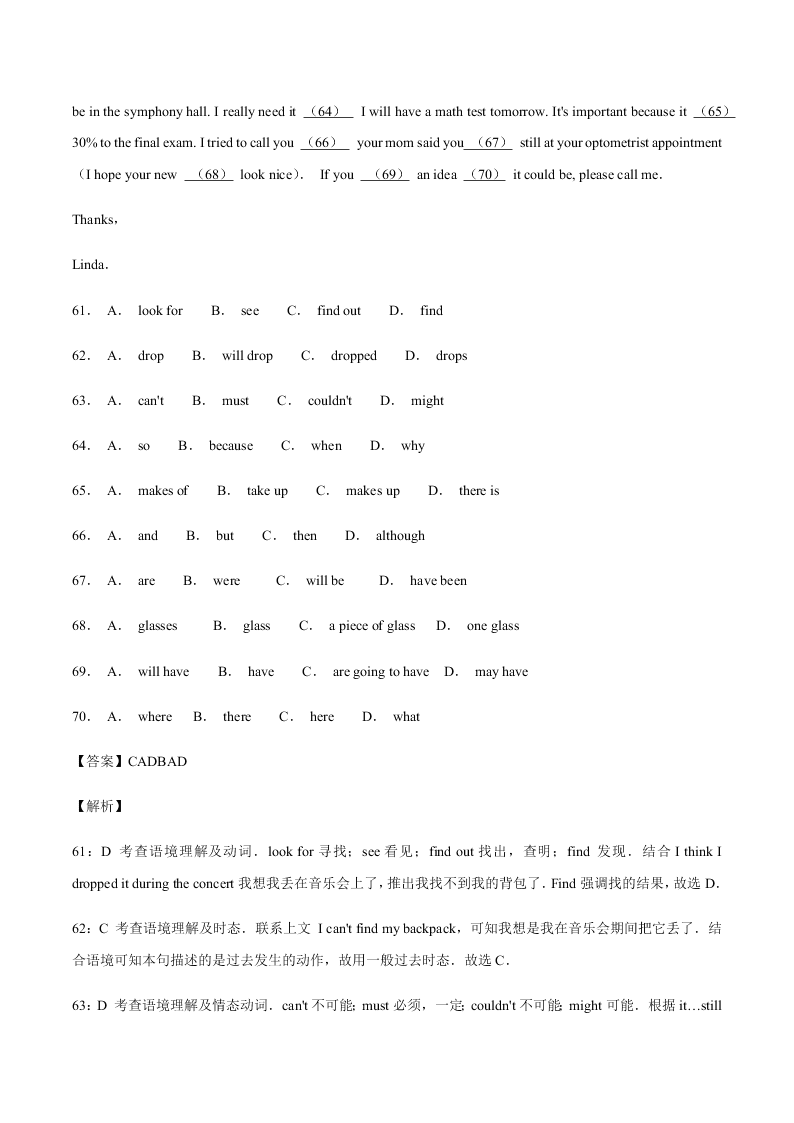 be in the symphony hall. I really need it （64） I will have a math test tomorrow. It's important because it （65） 30% to the final exam. I tried to call you （66） your mom said you （67） still at your optometrist appointment （I hope your new （68） look nice）. If you （69） an idea （70） it could be, please call me.

Thanks,

Linda.

61． A． look for B． see C． find out D． find

62． A． drop B． will drop C． dropped D． drops

63． A． can't B． must C． couldn't D． might

64． A． so B． because C． when D． why

65． A． makes of B． take up C． makes up D． there is

66． A． and B． but C． then D． although

67． A． are B． were C． will be D． have been

68． A． glasses B． glass C． a piece of glass D． one glass

69． A． will have B． have C． are going to have D． may have

70． A． where B． there C． here D． what

【答案】CADBAD

【解析】

61：D 考查语境理解及动词．look for 寻找；see 看见；find out 找出，查明；find 发现．结合 I think I dropped it during the concert 我想我丢在音乐会上了，推出我找不到我的背包了．Find 强调找的结果，故选 D．

62：C 考查语境理解及时态．联系上文 I can't find my backpack，可知我想是我在音乐会期间把它丢了．结合语境可知本句描述的是过去发生的动作，故用一般过去时态．故选 C．

63：D 考查语境理解及情态动词．can't 不可能; must 必须，一定; couldn't 不可能; might 可能．根据 it…still